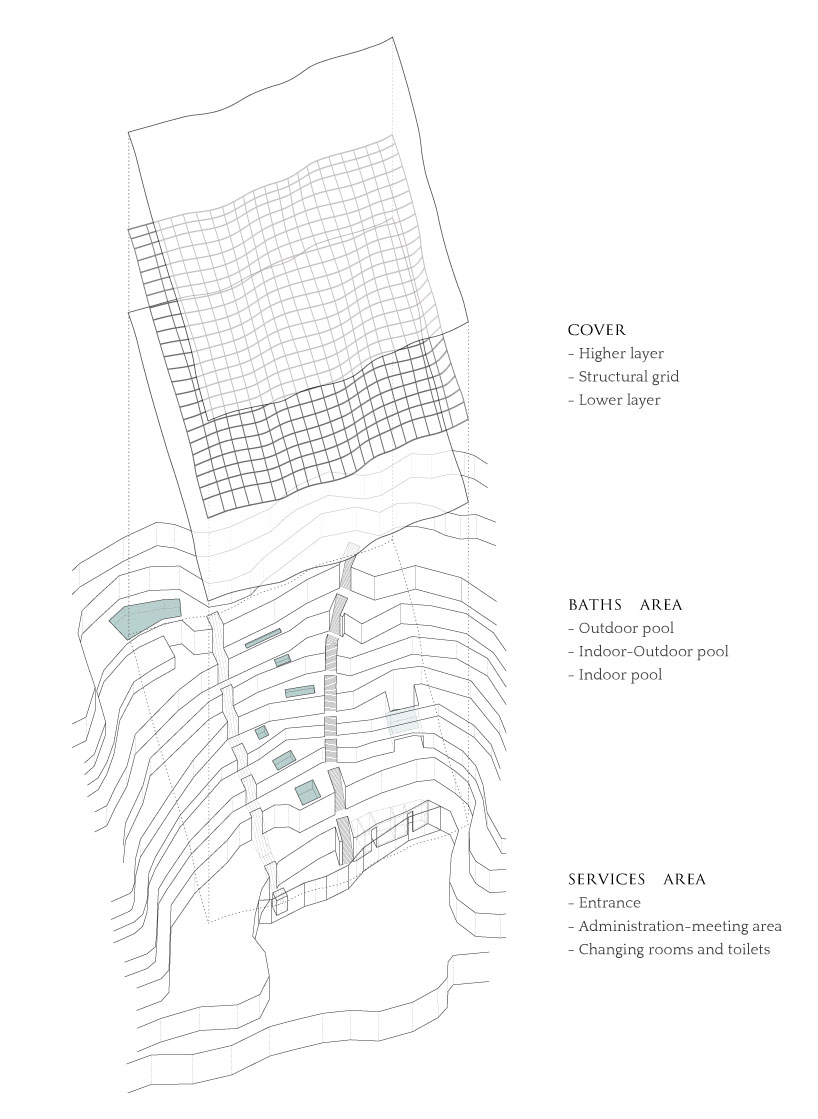 COVER
- Higher layer
- Structural grid
- Lower layer

BATHS AREA
- Outdoor pool
- Indoor-Outdoor pool
- Indoor pool

SERVICES AREA
- Entrance
- Administration-meeting area
- Changing rooms and toilets